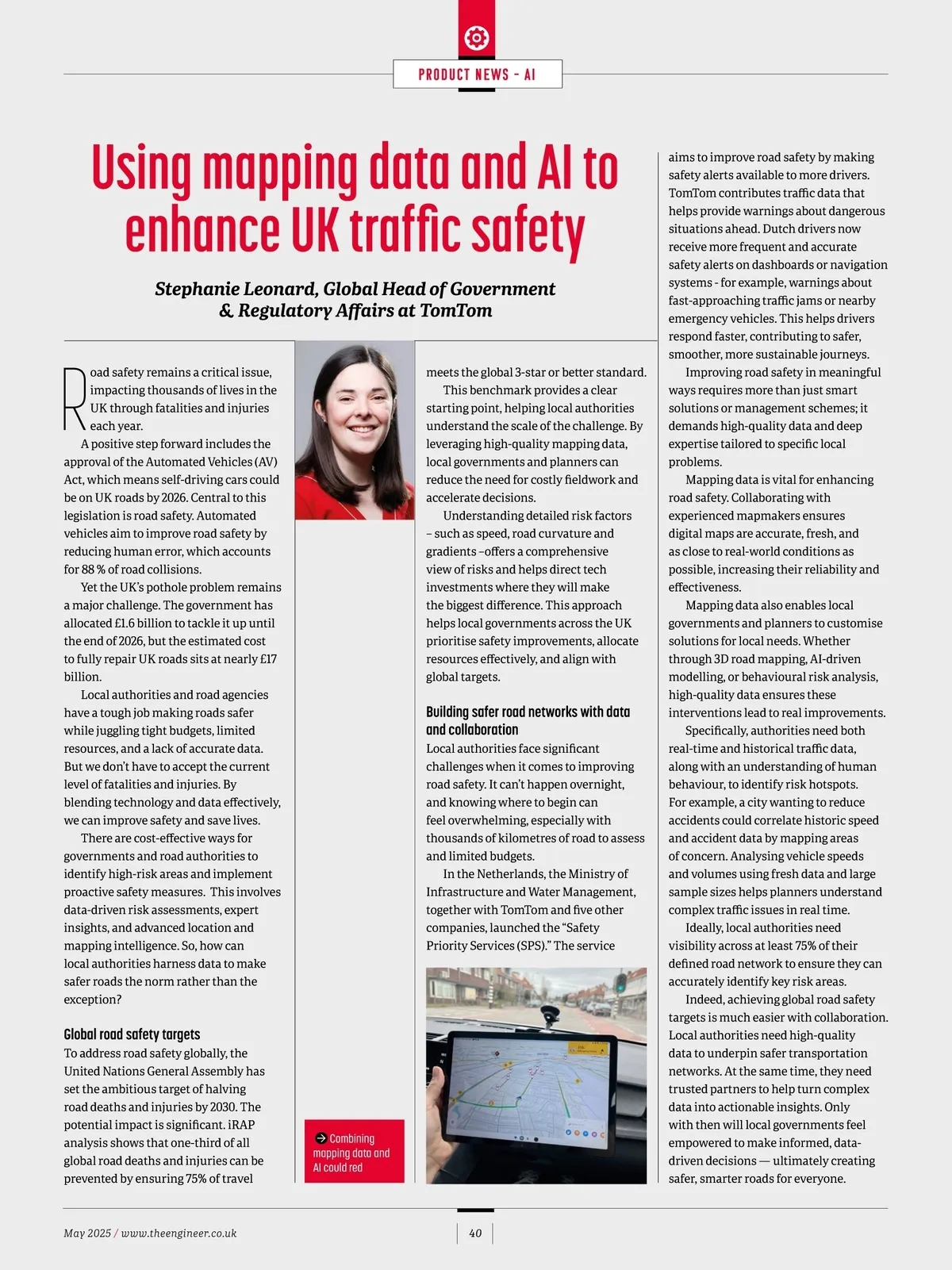 PRODUCT NEWS - AI

Using mapping data and AI to enhance UK traffic safety

Stephanie Leonard, Global Head of Government & Regulatory Affairs at TomTom

Road safety remains a critical issue, impacting thousands of lives in the UK through fatalities and injuries each year.

A positive step forward includes the approval of the Automated Vehicles (AV) Act, which means self-driving cars could be on UK roads by 2026. Central to this legislation is road safety. Automated vehicles aim to improve road safety by reducing human error, which accounts for 88 % of road collisions.

Yet the UK's pothole problem remains a major challenge. The government has allocated £1.6 billion to tackle it up until the end of 2026, but the estimated cost to fully repair UK roads sits at nearly £17 billion.

Local authorities and road agencies have a tough job making roads safer while juggling tight budgets, limited resources, and a lack of accurate data. But we don't have to accept the current level of fatalities and injuries. By blending technology and data effectively, we can improve safety and save lives.

There are cost-effective ways for governments and road authorities to identify high-risk areas and implement proactive safety measures. This involves data-driven risk assessments, expert insights, and advanced location and mapping intelligence. So, how can local authorities harness data to make safer roads the norm rather than the exception?

Global road safety targets
To address road safety globally, the United Nations General Assembly has set the ambitious target of halving road deaths and injuries by 2030. The potential impact is significant. iRAP analysis shows that one-third of all global road deaths and injuries can be prevented by ensuring 75% of travel meets the global 3-star or better standard.

This benchmark provides a clear starting point, helping local authorities understand the scale of the challenge. By leveraging high-quality mapping data, local governments and planners can reduce the need for costly fieldwork and accelerate decisions.

Understanding detailed risk factors – such as speed, road curvature and gradients –offers a comprehensive view of risks and helps direct tech investments where they will make the biggest difference. This approach helps local governments across the UK prioritise safety improvements, allocate resources effectively, and align with global targets.

Building safer road networks with data and collaboration
Local authorities face significant challenges when it comes to improving road safety. It can't happen overnight, and knowing where to begin can feel overwhelming, especially with thousands of kilometres of road to assess and limited budgets.

In the Netherlands, the Ministry of Infrastructure and Water Management, together with TomTom and five other companies, launched the "Safety Priority Services (SPS)." The service aims to improve road safety by making safety alerts available to more drivers. TomTom contributes traffic data that helps provide warnings about dangerous situations ahead. Dutch drivers now receive more frequent and accurate safety alerts on dashboards or navigation systems - for example, warnings about fast-approaching traffic jams or nearby emergency vehicles. This helps drivers respond faster, contributing to safer, smoother, more sustainable journeys.

Improving road safety in meaningful ways requires more than just smart solutions or management schemes; it demands high-quality data and deep expertise tailored to specific local problems.

Mapping data is vital for enhancing road safety. Collaborating with experienced mapmakers ensures digital maps are accurate, fresh, and as close to real-world conditions as possible, increasing their reliability and effectiveness.

Mapping data also enables local governments and planners to customise solutions for local needs. Whether through 3D road mapping, AI-driven modelling, or behavioural risk analysis, high-quality data ensures these interventions lead to real improvements.

Specifically, authorities need both real-time and historical traffic data, along with an understanding of human behaviour, to identify risk hotspots. For example, a city wanting to reduce accidents could correlate historic speed and accident data by mapping areas of concern. Analysing vehicle speeds and volumes using fresh data and large sample sizes helps planners understand complex traffic issues in real time.

Ideally, local authorities need visibility across at least 75% of their defined road network to ensure they can accurately identify key risk areas.

Indeed, achieving global road safety targets is much easier with collaboration. Local authorities need high-quality data to underpin safer transportation networks. At the same time, they need trusted partners to help turn complex data into actionable insights. Only with then will local governments feel empowered to make informed, data-driven decisions — ultimately creating safer, smarter roads for everyone.

Combining mapping data and AI could red

May 2025 / www.theengineer.co.uk

40